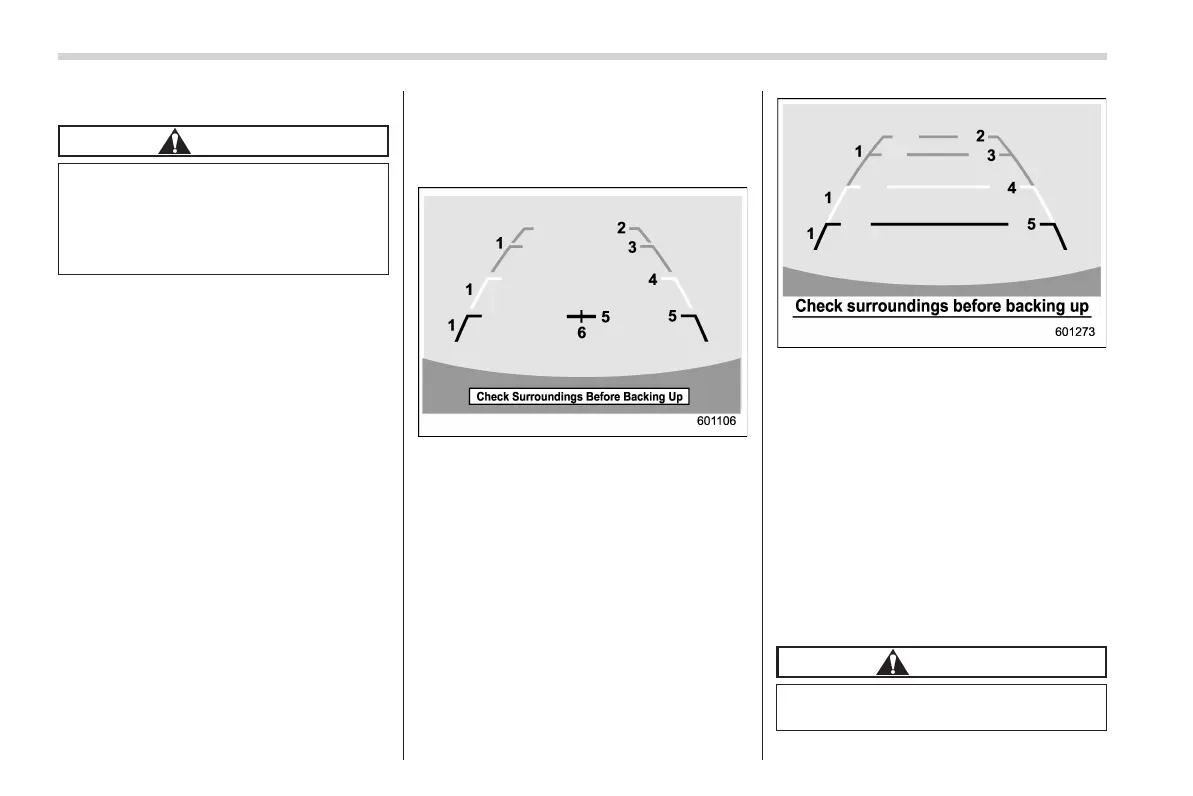 1
1
1
2
3
4
5
5
6
Check Surroundings Before Backing Up
601106

1
1
1
2
3
4
5
Check surroundings before backing up
601273